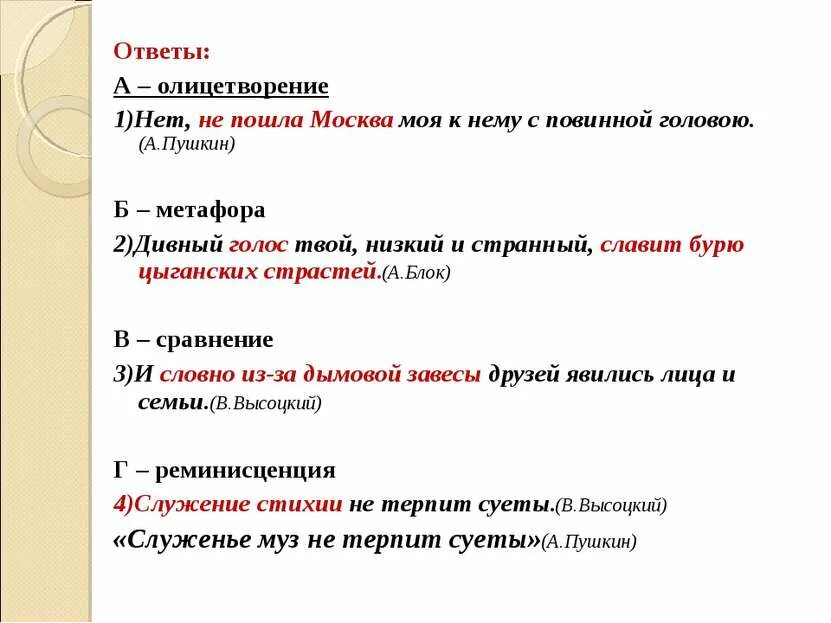 Ответы:

А – олицетворение

1)Нет, не пошла Москва моя к нему с повинной головою. (А.Пушкин)

Б – метафора

2)Дивный голос твой, низкий и странный, славит бурю цыганских страстей.(А.Блок)

В – сравнение

3)И словно из-за дымовой завесы друзей явились лица и семьи.(В.Высоцкий)

Г – реминисценция

4)Служение стихии не терпит суеты.(В.Высоцкий)

«Служенье муз не терпит суеты»(А.Пушкин)